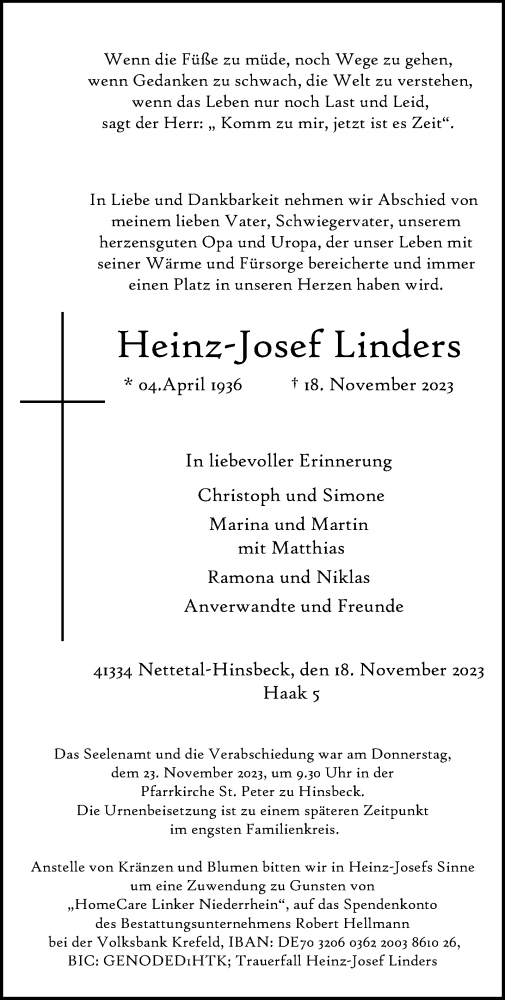 Wenn die Füße zu müde, noch Wege zu gehen,
wenn Gedanken zu schwach, die Welt zu verstehen,
wenn das Leben nur noch Last und Leid,
sagt der Herr: „ Komm zu mir, jetzt ist es Zeit“.

In Liebe und Dankbarkeit nehmen wir Abschied von meinem lieben Vater, Schwiegervater, unserem herzensguten Opa und Uropa, der unser Leben mit seiner Wärme und Fürsorge bereicherte und immer einen Platz in unseren Herzen haben wird.

Heinz-Josef Linders

* 04.April 1936 † 18. November 2023

In liebevoller Erinnerung

Christoph und Simone

Marina und Martin
mit Matthias

Ramona und Niklas

Anverwandte und Freunde

41334 Nettetal-Hinsbeck, den 18. November 2023
Haak 5

Das Seelenamt und die Verabschiedung war am Donnerstag, dem 23. November 2023, um 9.30 Uhr in der Pfarrkirche St. Peter zu Hinsbeck.
Die Urnenbeisetzung ist zu einem späteren Zeitpunkt im engsten Familienkreis.

Anstelle von Kränzen und Blumen bitten wir in Heinz-Josefs Sinne um eine Zuwendung zu Gunsten von „HomeCare Linker Niederrhein“, auf das Spendenkonto des Bestattungsunternehmens Robert Hellmann bei der Volksbank Krefeld, IBAN: DE70 3206 0362 2003 8610 26, BIC: GENODED1HTK; Trauerfall Heinz-Josef Linders